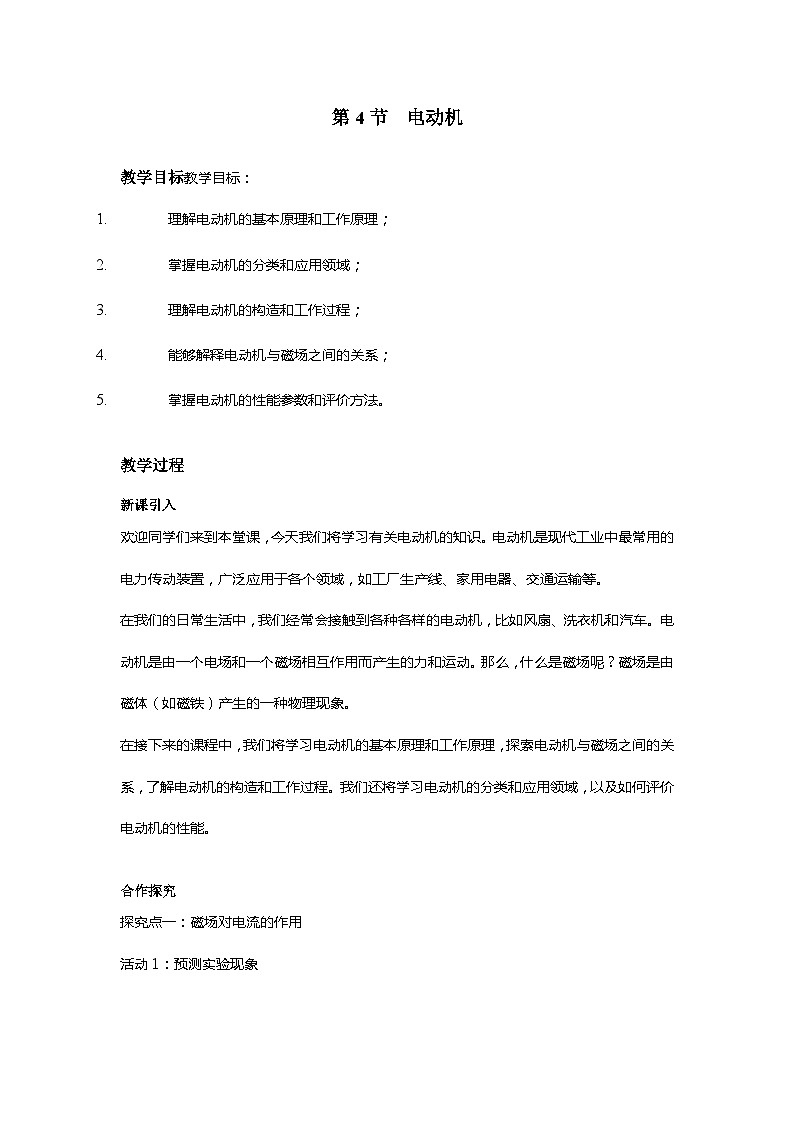 第 4 节　电动机

教学目标教学目标：

1. 理解电动机的基本原理和工作原理；

2. 掌握电动机的分类和应用领域；

3. 理解电动机的构造和工作过程；

4. 能够解释电动机与磁场之间的关系；

5. 掌握电动机的性能参数和评价方法。

教学过程

新课引入

欢迎同学们来到本堂课，今天我们将学习有关电动机的知识。电动机是现代工业中最常用的电力传动装置，广泛应用于各个领域，如工厂生产线、家用电器、交通运输等。

在我们的日常生活中，我们经常会接触到各种各样的电动机，比如风扇、洗衣机和汽车。电动机是由一个电场和一个磁场相互作用而产生的力和运动。那么，什么是磁场呢？磁场是由磁体（如磁铁）产生的一种物理现象。

在接下来的课程中，我们将学习电动机的基本原理和工作原理，探索电动机与磁场之间的关系，了解电动机的构造和工作过程。我们还将学习电动机的分类和应用领域，以及如何评价电动机的性能。

合作探究

探究点一：磁场对电流的作用

活动 1：预测实验现象